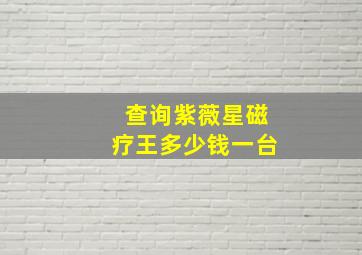 查询紫薇星磁疗王多少钱一台